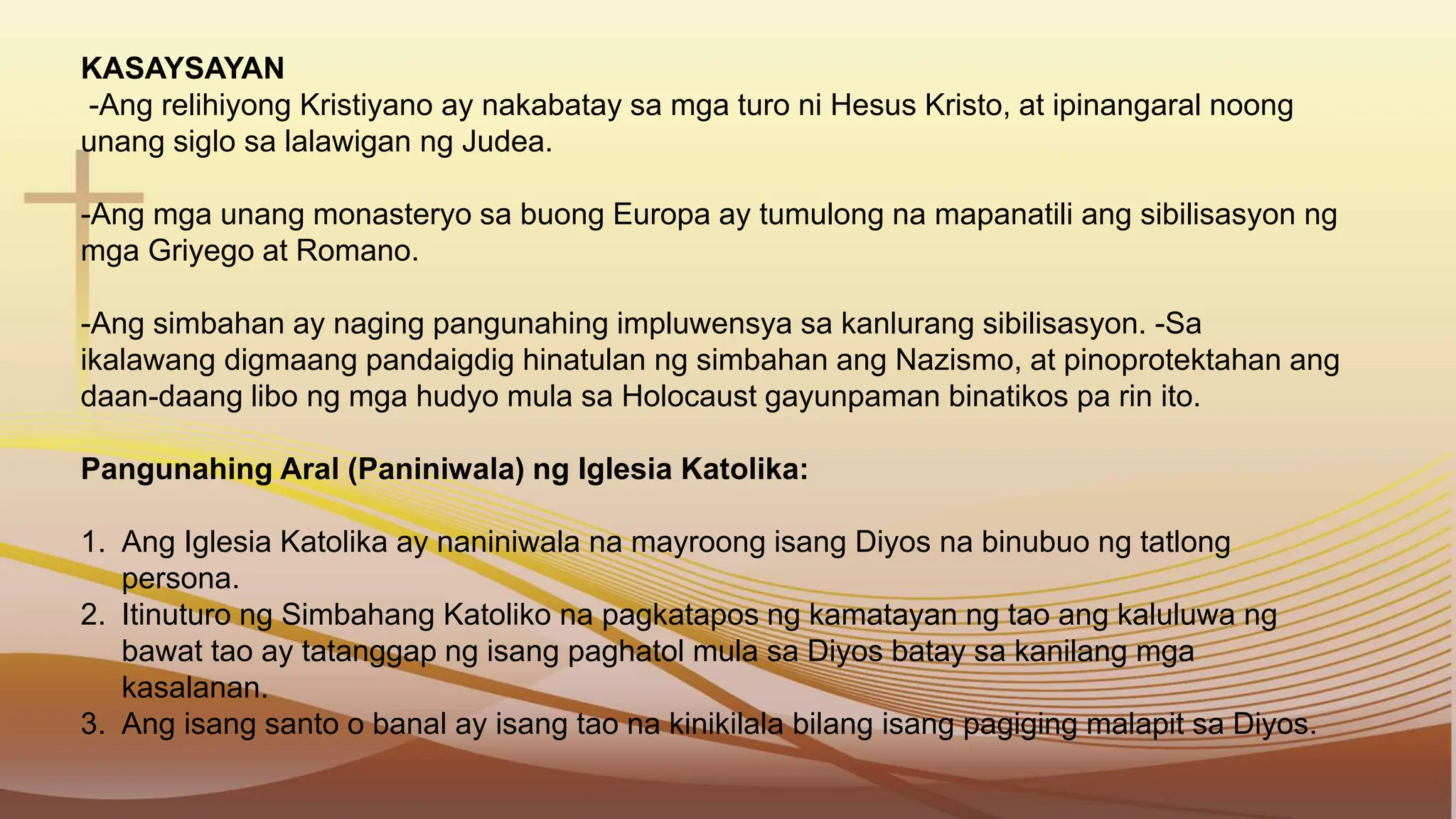 KASAYSAYAN
-Ang relihiyong Kristiyano ay nakabatay sa mga turo ni Hesus Kristo, at ipinangaral noong unang siglo sa lalawigan ng Judea.

-Ang mga unang monasteryo sa buong Europa ay tumulong na mapanatili ang sibilisasyon ng mga Griyego at Romano.

-Ang simbahan ay naging pangunahing impluwensya sa kanlurang sibilisasyon. -Sa ikalawang digmaang pandaigdig hinatulan ng simbahan ang Nazismo, at pinoprotektahan ang daan-daang libo ng mga hudyo mula sa Holocaust gayunpaman binatikos pa rin ito.

Pangunahing Aral (Paniniwala) ng Iglesia Katolika:

1. Ang Iglesia Katolika ay naniniwala na mayroong isang Diyos na binubuo ng tatlong persona.
2. Itinuturo ng Simbahang Katoliko na pagkatapos ng kamatayan ng tao ang kaluluwa ng bawat tao ay tatanggap ng isang paghatol mula sa Diyos batay sa kanilang mga kasalanan.
3. Ang isang santo o banal ay isang tao na kinikilala bilang isang pagiging malapit sa Diyos.